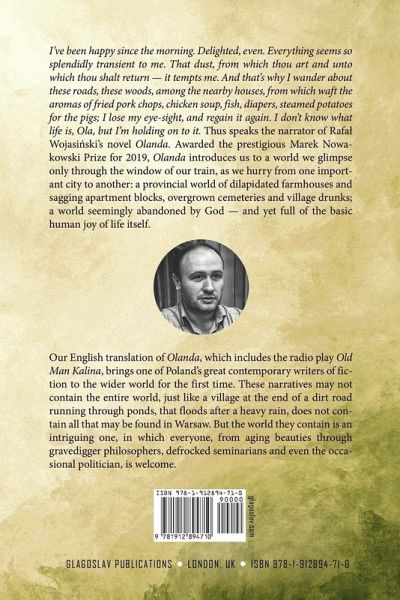 I've been happy since the morning. Delighted, even. Everything seems so splendidly transient to me. That dust, from which thou art and unto which thou shalt return — it tempts me. And that's why I wander about these roads, these woods, among the nearby houses, from which waft the aromas of fried pork chops, chicken soup, fish, diapers, steamed potatoes for the pigs; I lose my eye-sight, and regain it again. I don't know what life is, Ola, but I'm holding on to it. Thus speaks the narrator of Rafał Wojasiński's novel Olanda. Awarded the prestigious Marek Nowakowski Prize for 2019, Olanda introduces us to a world we glimpse only through the window of our train, as we hurry from one important city to another: a provincial world of dilapidated farmhouses and sagging apartment blocks, overgrown cemeteries and village drunks; a world seemingly abandoned by God — and yet full of the basic human joy of life itself.

Our English translation of Olanda, which includes the radio play Old Man Kalina, brings one of Poland's great contemporary writers of fiction to the wider world for the first time. These narratives may not contain the entire world, just like a village at the end of a dirt road running through ponds, that floods after a heavy rain, does not contain all that may be found in Warsaw. But the world they contain is an intriguing one, in which everyone, from aging beauties through gravedigger philosophers, defrocked seminarians and even the occasional politician, is welcome.

ISBN 978-1-912894-71-0
90000
9 781912 894710
glagoslav.com

GLAGOSLAV PUBLICATIONS • LONDON, UK • ISBN 978-1-912894-71-0